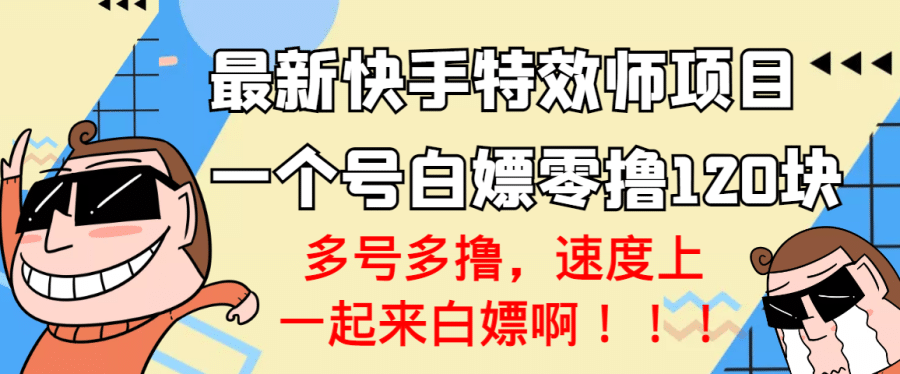 最新快手特效师项目
一个号白嫖零撸120块
多号多撸，速度上
一起来白嫖啊！！！